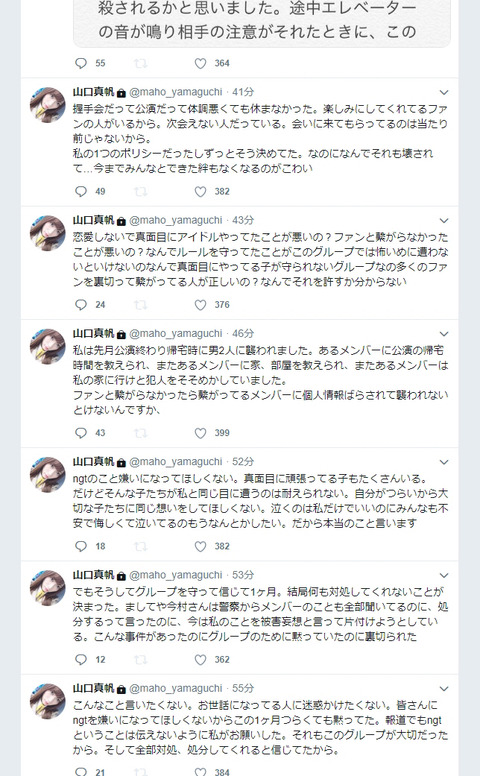 殺されるかと思いました。途中エレベーターの音が鳴り相手の注意がそれたときに、この

55 364

山口真帆 @maho_yamaguchi · 41分
握手会だって公演だって体調悪くても休まなかった。楽しみにしてくれてるファンの人がいるから。次会えない人だっている。会いに来てもらってるのは当たり前じゃないから。
私の1つのポリシーだったしずっとそう決めてた。なのになんでそれも壊されて…今までみんなとできた絆もなくなるのがこわい

49 382

山口真帆 @maho_yamaguchi · 43分
恋愛しないで真面目にアイドルやってたことが悪いの？ファンと繋がらなかったことが悪いの？なんでルールを守ってたことがこのグループでは怖いめに遭わないといけないのなんで真面目にやってる子が守られないグループなの多くのファンを裏切って繋がってる人が正しいの？なんでそれを許すか分からない

24 376

山口真帆 @maho_yamaguchi · 46分
私は先月公演終わり帰宅時に男2人に襲われました。あるメンバーに公演の帰宅時間を教えられ、またあるメンバーに家、部屋を教えられ、またあるメンバーは私の家に行けと犯人をそそのかしていました。
ファンと繋がらなかったら繋がってるメンバーに個人情報ばらされて襲われないとけないんですか、

43 399

山口真帆 @maho_yamaguchi · 52分
ngtのこと嫌いになってほしくない。真面目に頑張ってる子もたくさんいる。だけどそんな子たちが私と同じ目に遭うのは耐えられない。自分がつらいから大切な子たちに同じ想いをしてほしくない。泣くのは私だけでいいのにみんなも不安で悔しくて泣いてるのもうなんとかしたい。だから本当のこと言います

18 382

山口真帆 @maho_yamaguchi · 53分
でもそうしてグループを守って信じて1ヶ月。結局何も対処してくれないことが決まった。ましてや今村さんは警察からメンバーのことも全部聞いてるのに、処分するって言ったのに、今は私のことを被害妄想と言って片付けようとしている。こんな事件があったのにグループのために黙っていたのに裏切られた

12 362

山口真帆 @maho_yamaguchi · 55分
こんなこと言いたくない。お世話になってる人に迷惑かけたくない。皆さんにngtを嫌いになってほしくないからこの1ヶ月つらくても黙ってた。報道でもngtということは伝えないように私がお願いした。それもこのグループが大切だったから。そして全部対処、処分してくれると信じてたから。

21 384